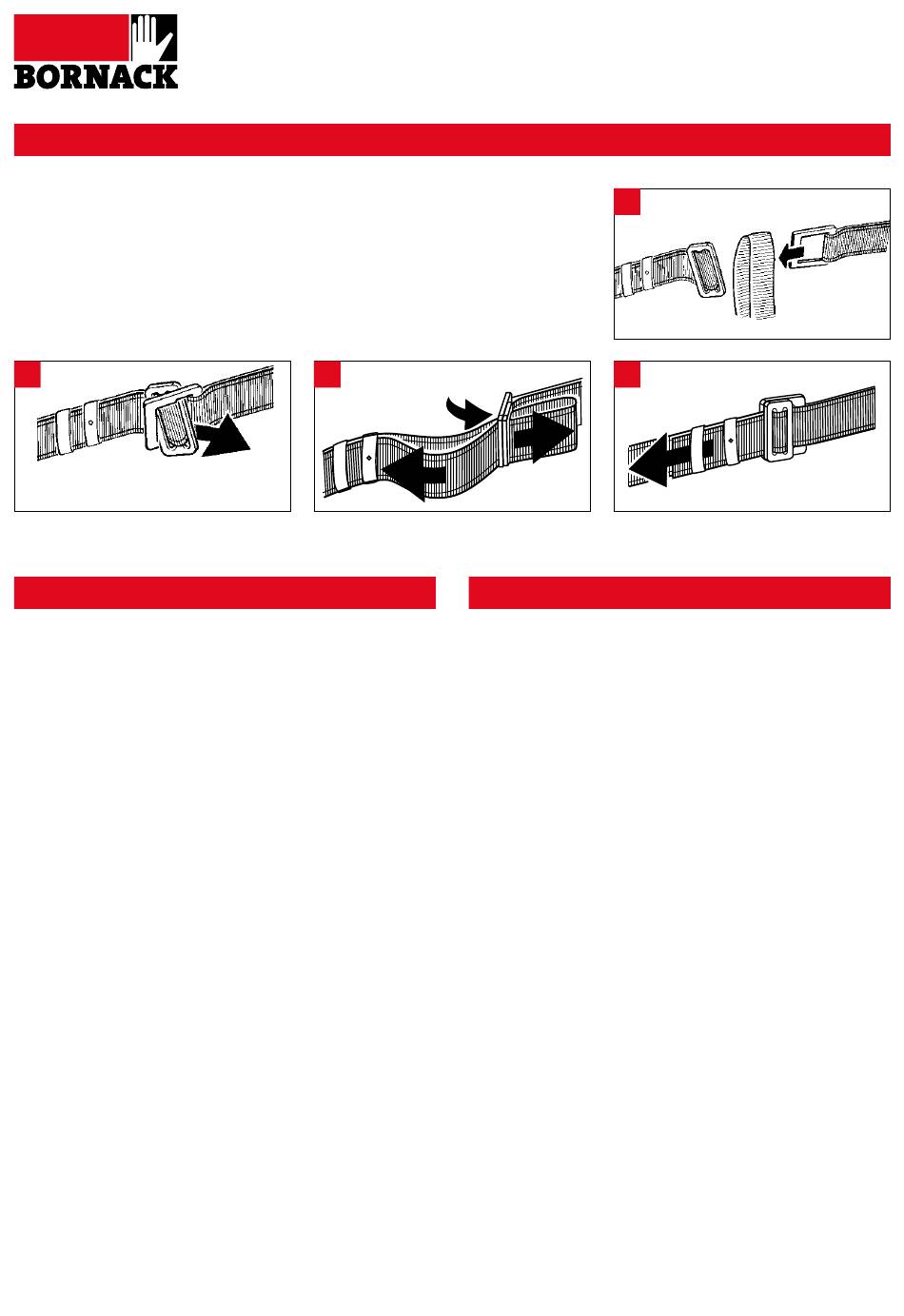 BORNACK